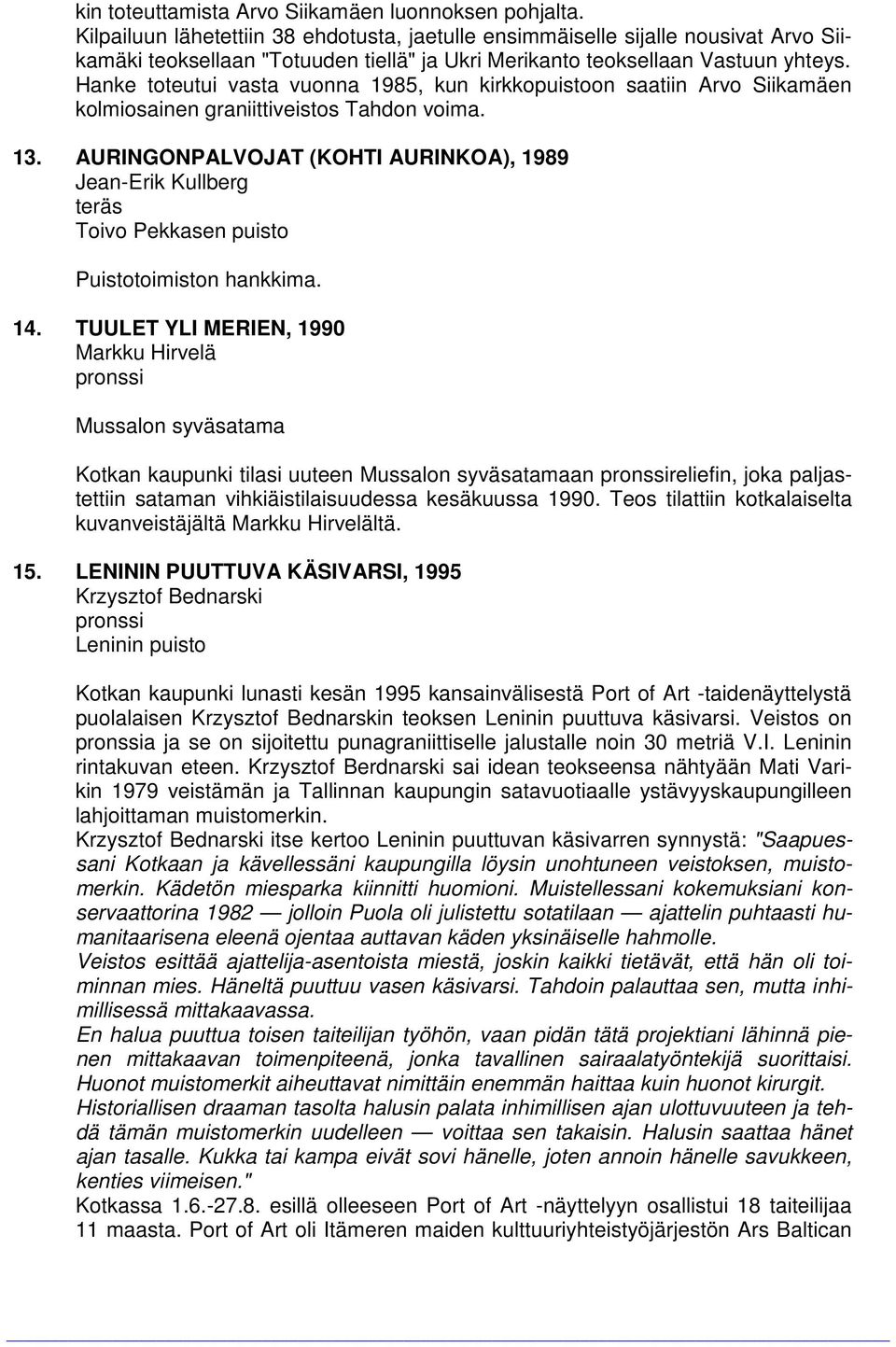 kin toteuttamista Arvo Siikamäen luonnoksen pohjalta.
Kilpailuun lähetettiin 38 ehdotusta, jaetulle ensimmäiselle sijalle nousivat Arvo Siikamäki teoksellaan "Totuuden tiellä" ja Ukri Merikanto teoksellaan Vastuun yhteys. Hanke toteutui vasta vuonna 1985, kun kirkkopuistoon saatiin Arvo Siikamäen kolmiosainen graniittiveistos Tahdon voima.

13. AURINGONPALVOJAT (KOHTI AURINKOA), 1989
Jean-Erik Kullberg
teräs
Toivo Pekkasen puisto

Puistotoimiston hankkima.

14. TUULET YLI MERIEN, 1990
Markku Hirvelä
pronssi

Mussalon syväsatama

Kotkan kaupunki tilasi uuteen Mussalon syväsatamaan pronssireliefin, joka paljastettiin sataman vihkiäistilaisuudessa kesäkuussa 1990. Teos tilattiin kotkalaiselta kuvanveistäjältä Markku Hirvelältä.

15. LENININ PUUTTUVA KÄSIVARSI, 1995
Krzysztof Bednarski
pronssi
Leninin puisto

Kotkan kaupunki lunasti kesän 1995 kansainvälisestä Port of Art -taidenäyttelystä puolalaisen Krzysztof Bednarskin teoksen Leninin puuttuva käsivarsi. Veistos on pronssia ja se on sijoitettu punagraniittiselle jalustalle noin 30 metriä V.I. Leninin rintakuvan eteen. Krzysztof Berdnarski sai idean teokseensa nähtyään Mati Varikin 1979 veistämän ja Tallinnan kaupungin satavuotiaalle ystävyyskaupungilleen lahjoittaman muistomerkin.
Krzysztof Bednarski itse kertoo Leninin puuttuvan käsivarren synnystä: "Saapuessani Kotkaan ja kävellessäni kaupungilla löysin unohtuneen veistoksen, muistomerkin. Kädetön miesparka kiinnitti huomioni. Muistellessani kokemuksiani konservaattorina 1982 — jolloin Puola oli julistettu sotatilaan — ajattelin puhtaasti humanitaarisena eleenä ojentaa auttavan käden yksinäiselle hahmolle.
Veistos esittää ajattelija-asentoista miestä, joskin kaikki tietävät, että hän oli toiminnan mies. Häneltä puuttuu vasen käsivarsi. Tahdoin palauttaa sen, mutta inhimillisessä mittakaavassa.
En halua puuttua toisen taiteilijan työhön, vaan pidän tätä projektiani lähinnä pienen mittakaavan toimenpiteenä, jonka tavallinen sairaalatyöntekijä suorittaisi. Huonot muistomerkit aiheuttavat nimittäin enemmän haittaa kuin huonot kirurgit.
Historiallisen draaman tasolta halusin palata inhimillisen ajan ulottuvuuteen ja tehdä tämän muistomerkin uudelleen — voittaa sen takaisin. Halusin saattaa hänet ajan tasalle. Kukka tai kampa eivät sovi hänelle, joten annoin hänelle savukkeen, kenties viimeisen."
Kotkassa 1.6.-27.8. esillä olleeseen Port of Art -näyttelyyn osallistui 18 taiteilijaa 11 maasta. Port of Art oli Itämeren maiden kulttuuriyhteistyöjärjestön Ars Baltican